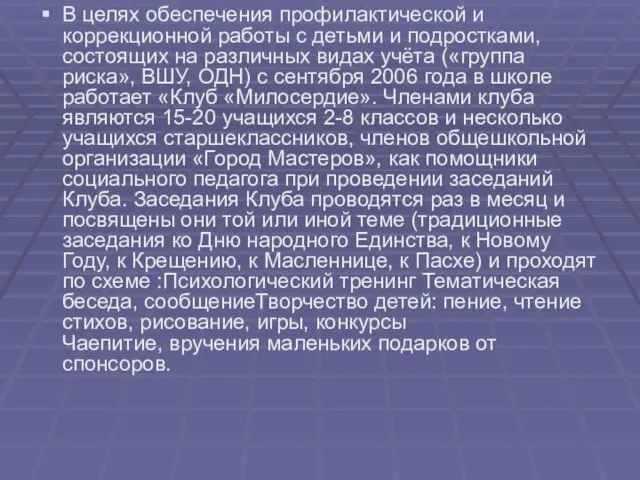 В целях обеспечения профилактической и коррекционной работы с детьми и подростками, состоящих на различных видах учёта («группа риска», ВШУ, ОДН) с сентября 2006 года в школе работает «Клуб «Милосердие». Членами клуба являются 15-20 учащихся 2-8 классов и несколько учащихся старшеклассников, членов общешкольной организации «Город Мастеров», как помощники социального педагога при проведении заседаний Клуба. Заседания Клуба проводятся раз в месяц и посвящены они той или иной теме (традиционные заседания ко Дню народного Единства, к Новому Году, к Крещению, к Масленнице, к Пасхе) и проходят по схеме :Психологический тренинг Тематическая беседа, сообщениеТворчество детей: пение, чтение стихов, рисование, игры, конкурсы
Чаепитие, вручения маленьких подарков от спонсоров.